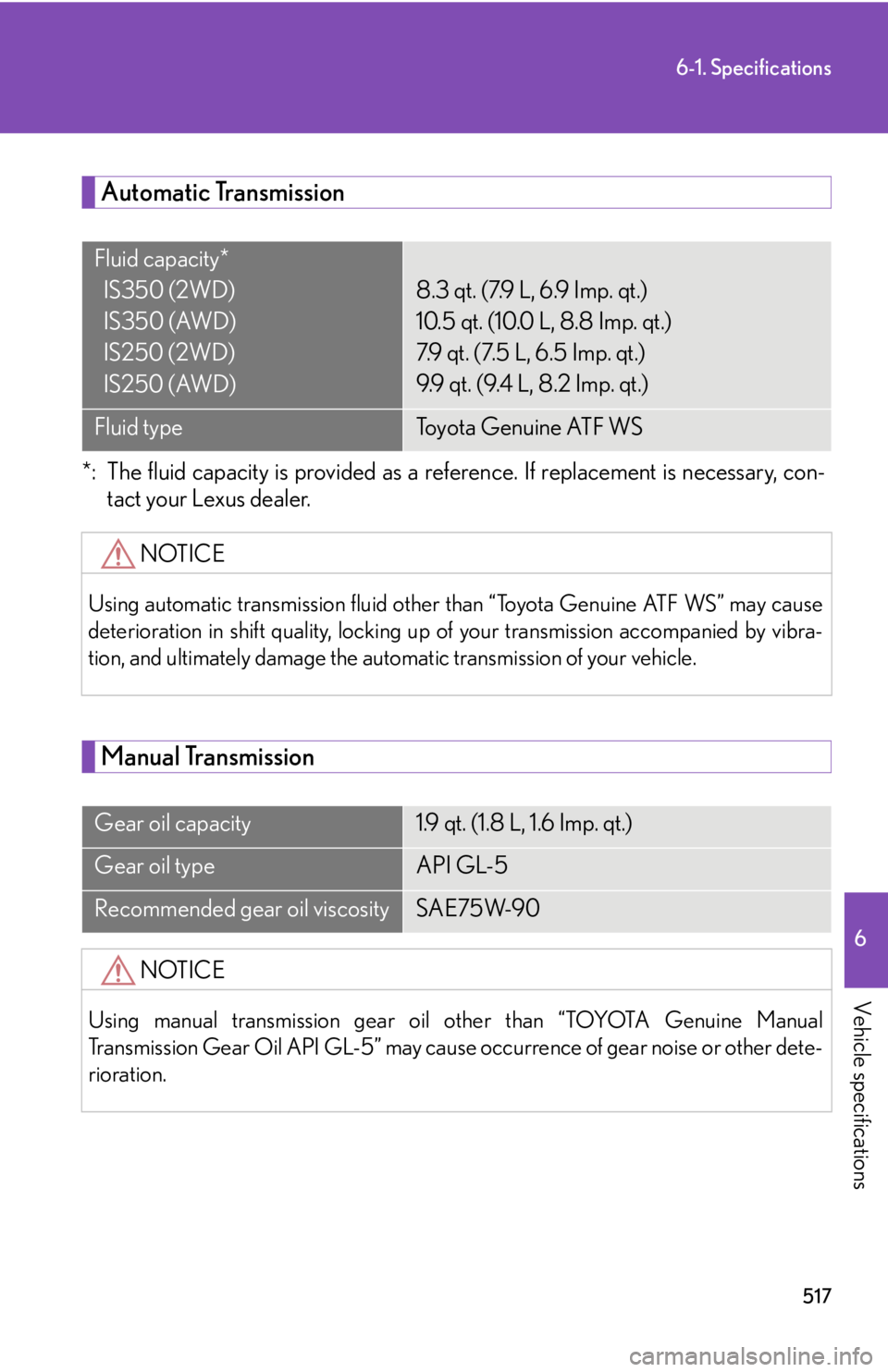 6-1. Specifications

Automatic Transmission

| Fluid capacity* IS350 (2WD) IS350 (AWD) IS250 (2WD) IS250 (AWD) | 8.3 qt. (7.9 L, 6.9 Imp. qt.) 10.5 qt. (10.0 L, 8.8 Imp. qt.) 7.9 qt. (7.5 L, 6.5 Imp. qt.) 9.9 qt. (9.4 L, 8.2 Imp. qt.) |
|---|---|
| Fluid type | Toyota Genuine ATF WS |

*: The fluid capacity is provided as a reference. If replacement is necessary, contact your Lexus dealer.

NOTICE

Using automatic transmission fluid other than "Toyota Genuine ATF WS" may cause deterioration in shift quality, locking up of your transmission accompanied by vibration, and ultimately damage the automatic transmission of your vehicle.

Manual Transmission

| Gear oil capacity | 1.9 qt. (1.8 L, 1.6 Imp. qt.) |
|---|---|
| Gear oil type | API GL-5 |
| Recommended gear oil viscosity | SAE75W-90 |

NOTICE

Using manual transmission gear oil other than "TOYOTA Genuine Manual Transmission Gear Oil API GL-5" may cause occurrence of gear noise or other deterioration.

6

Vehicle specifications

517

carmanualsonline.info